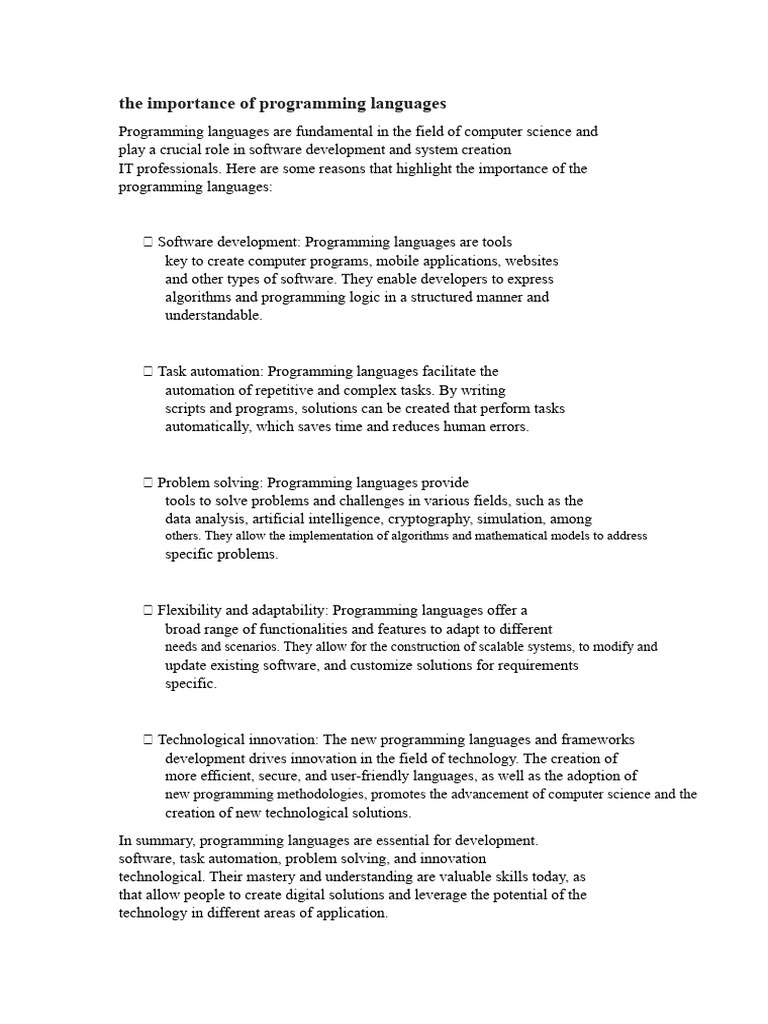 the importance of programming languages

Programming languages are fundamental in the field of computer science and play a crucial role in software development and system creation IT professionals. Here are some reasons that highlight the importance of the programming languages:

 Software development: Programming languages are tools key to create computer programs, mobile applications, websites and other types of software. They enable developers to express algorithms and programming logic in a structured manner and understandable.

 Task automation: Programming languages facilitate the automation of repetitive and complex tasks. By writing scripts and programs, solutions can be created that perform tasks automatically, which saves time and reduces human errors.

 Problem solving: Programming languages provide tools to solve problems and challenges in various fields, such as the data analysis, artificial intelligence, cryptography, simulation, among others. They allow the implementation of algorithms and mathematical models to address specific problems.

 Flexibility and adaptability: Programming languages offer a broad range of functionalities and features to adapt to different needs and scenarios. They allow for the construction of scalable systems, to modify and update existing software, and customize solutions for requirements specific.

 Technological innovation: The new programming languages and frameworks development drives innovation in the field of technology. The creation of more efficient, secure, and user-friendly languages, as well as the adoption of new programming methodologies, promotes the advancement of computer science and the creation of new technological solutions.

In summary, programming languages are essential for development. software, task automation, problem solving, and innovation technological. Their mastery and understanding are valuable skills today, as that allow people to create digital solutions and leverage the potential of the technology in different areas of application.